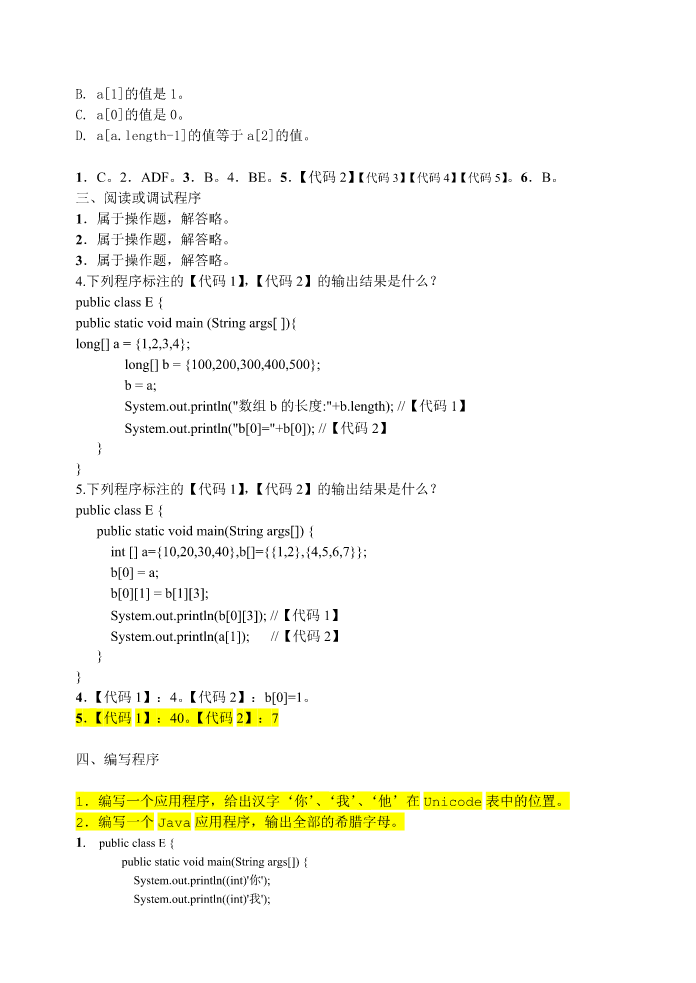 B. a[1]的值是 1。
C. a[0]的值是 0。
D. a[a.length-1]的值等于 a[2]的值。

1．C。2．ADF。3．B。4．BE。5．【代码 2】【代码 3】【代码 4】【代码 5】。6．B。
三、阅读或调试程序
1．属于操作题，解答略。
2．属于操作题，解答略。
3．属于操作题，解答略。
4.下列程序标注的【代码 1】,【代码 2】的输出结果是什么？
public class E {
public static void main (String args[ ]){
long[] a = {1,2,3,4};
long[] b = {100,200,300,400,500};
b = a;
System.out.println("数组 b 的长度:"+b.length); //【代码 1】
System.out.println("b[0]="+b[0]); //【代码 2】
}
}
5.下列程序标注的【代码 1】,【代码 2】的输出结果是什么？
public class E {
public static void main(String args[]) {
int [] a={10,20,30,40},b[]={{1,2},{4,5,6,7}};
b[0] = a;
b[0][1] = b[1][3];
System.out.println(b[0][3]); //【代码 1】
System.out.println(a[1]); //【代码 2】
}
}
4.【代码 1】：4。【代码 2】：b[0]=1。
5.【代码 1】：40。【代码 2】：7

四、编写程序

1．编写一个应用程序，给出汉字‘你’、‘我’、‘他’在 Unicode 表中的位置。
2．编写一个 Java 应用程序，输出全部的希腊字母。
1． public class E {
public static void main(String args[]) {
System.out.println((int)'你');
System.out.println((int)'我');